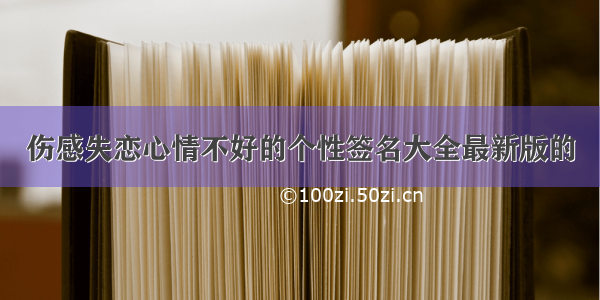 伤感失恋心情不好的个性签名大全最新版的

©100zi.50zi.cn